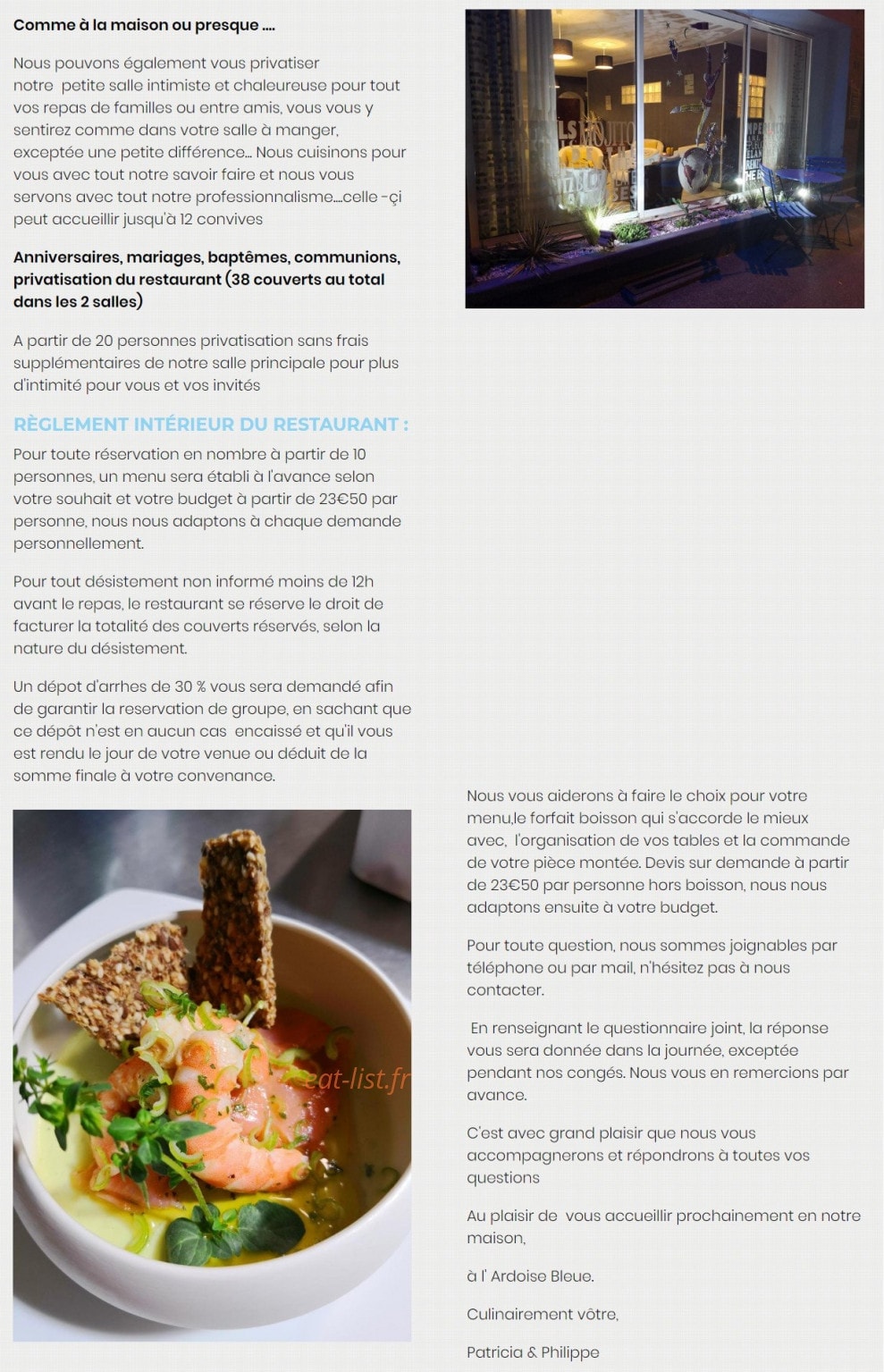 Comme à la maison ou presque ....

Nous pouvons également vous privatiser notre petite salle intimiste et chaleureuse pour tout vos repas de familles ou entre amis, vous vous y sentirez comme dans votre salle à manger, exceptée une petite différence... Nous cuisinons pour vous avec tout notre savoir faire et nous vous servons avec tout notre professionnalisme....celle -çi peut accueillir jusqu'à 12 convives

Anniversaires, mariages, baptêmes, communions, privatisation du restaurant (38 couverts au total dans les 2 salles)

A partir de 20 personnes privatisation sans frais supplémentaires de notre salle principale pour plus d'intimité pour vous et vos invités

RÈGLEMENT INTÉRIEUR DU RESTAURANT :

Pour toute réservation en nombre à partir de 10 personnes, un menu sera établi à l'avance selon votre souhait et votre budget à partir de 23€50 par personne, nous nous adaptons à chaque demande personnellement.

Pour tout désistement non informé moins de 12h avant le repas, le restaurant se réserve le droit de facturer la totalité des couverts réservés, selon la nature du désistement.

Un dépot d'arrhes de 30 % vous sera demandé afin de garantir la reservation de groupe, en sachant que ce dépôt n'est en aucun cas encaissé et qu'il vous est rendu le jour de votre venue ou déduit de la somme finale à votre convenance.

eat-list.fr

Nous vous aiderons à faire le choix pour votre menu,le forfait boisson qui s'accorde le mieux avec, l'organisation de vos tables et la commande de votre pièce montée. Devis sur demande à partir de 23€50 par personne hors boisson, nous nous adaptons ensuite à votre budget.

Pour toute question, nous sommes joignables par téléphone ou par mail, n'hésitez pas à nous contacter.

En renseignant le questionnaire joint, la réponse vous sera donnée dans la journée, exceptée pendant nos congés. Nous vous en remercions par avance.

C'est avec grand plaisir que nous vous accompagnerons et répondrons à toutes vos questions

Au plaisir de vous accueillir prochainement en notre maison,

à l' Ardoise Bleue.

Culinairement vôtre,

Patricia & Philippe